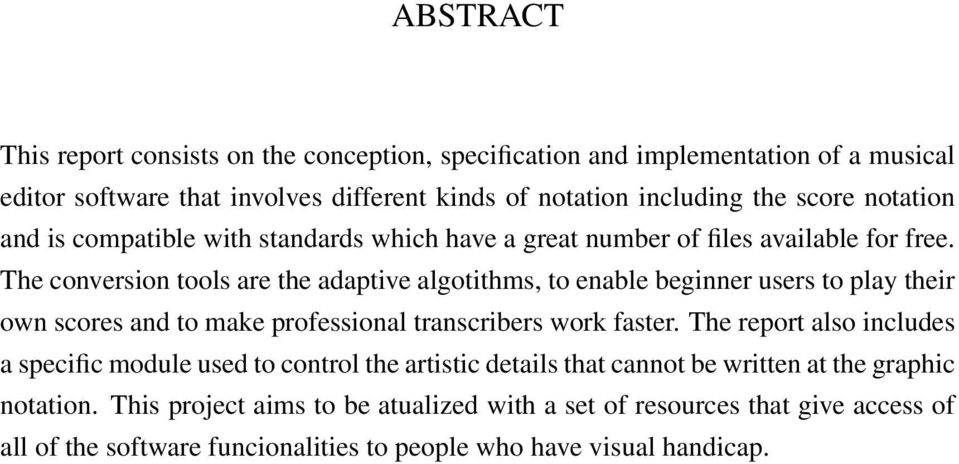 ABSTRACT

This report consists on the conception, specification and implementation of a musical editor software that involves different kinds of notation including the score notation and is compatible with standards which have a great number of files available for free. The conversion tools are the adaptive algotithms, to enable beginner users to play their own scores and to make professional transcribers work faster. The report also includes a specific module used to control the artistic details that cannot be written at the graphic notation. This project aims to be atualized with a set of resources that give access of all of the software funcionalities to people who have visual handicap.